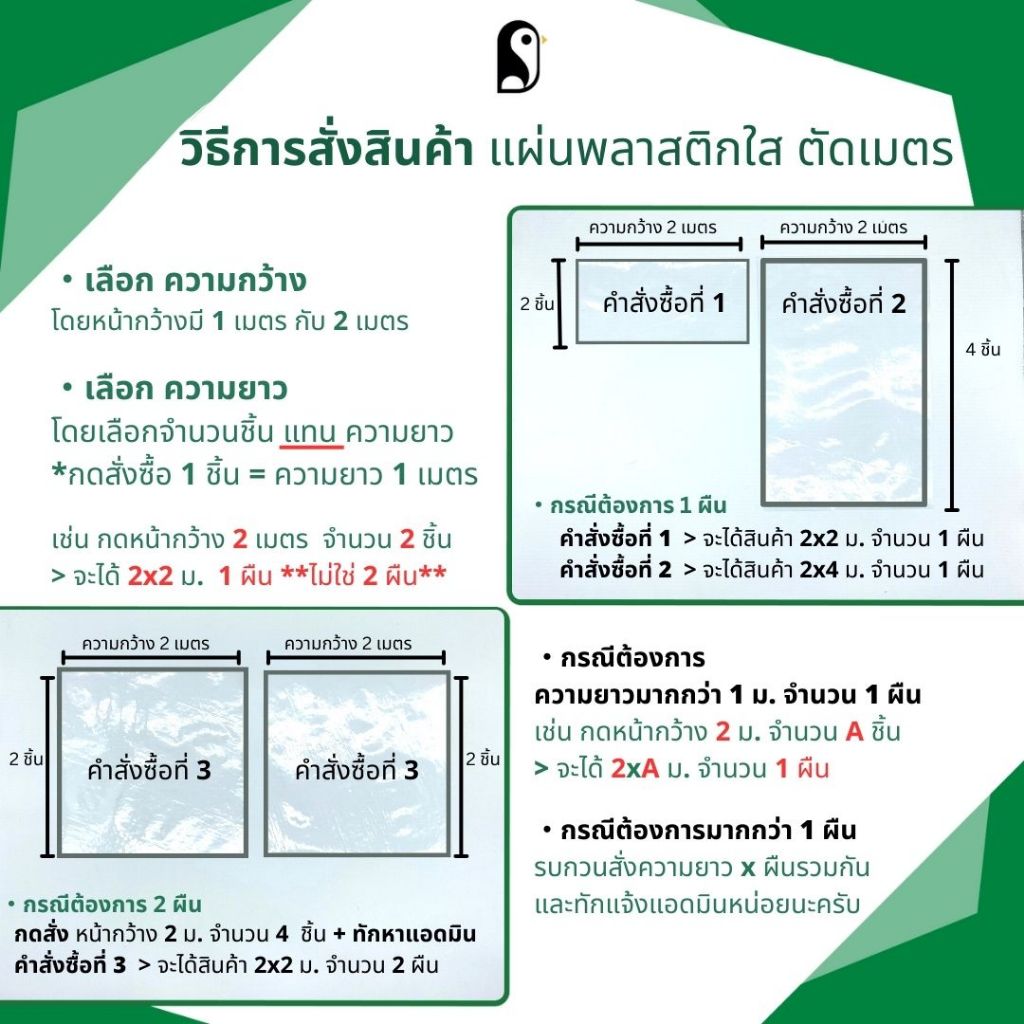 วิธีการสั่งสินค้า แผ่นพลาสติกใส ตัดเมตร

• เลือก ความกว้าง
โดยหน้ากว้างมี 1 เมตร กับ 2 เมตร

• เลือก ความยาว
โดยเลือกจำนวนชิ้น แทน ความยาว
*กดสั่งซื้อ 1 ชิ้น = ความยาว 1 เมตร

เช่น กดหน้ากว้าง 2 เมตร จำนวน 2 ชิ้น
> จะได้ 2x2 ม. 1 ผืน **ไม่ใช่ 2 ผืน**

ความกว้าง 2 เมตร
ความกว้าง 2 เมตร
2 ชิ้น
คำสั่งซื้อที่ 1
คำสั่งซื้อที่ 2
4 ชิ้น

• กรณีต้องการ 1 ผืน
คำสั่งซื้อที่ 1 > จะได้สินค้า 2x2 ม. จำนวน 1 ผืน
คำสั่งซื้อที่ 2 > จะได้สินค้า 2x4 ม. จำนวน 1 ผืน

ความกว้าง 2 เมตร
ความกว้าง 2 เมตร
2 ชิ้น
คำสั่งซื้อที่ 3
คำสั่งซื้อที่ 3
2 ชิ้น

• กรณีต้องการ 2 ผืน
กดสั่ง หน้ากว้าง 2 ม. จำนวน 4 ชิ้น + ทักหาแอดมิน
คำสั่งซื้อที่ 3 > จะได้สินค้า 2x2 ม. จำนวน 2 ผืน

• กรณีต้องการ
ความยาวมากกว่า 1 ม. จำนวน 1 ผืน
เช่น กดหน้ากว้าง 2 ม. จำนวน A ชิ้น
> จะได้ 2xA ม. จำนวน 1 ผืน

• กรณีต้องการมากกว่า 1 ผืน
รบกวนสั่งความยาว x ผืนรวมกัน
และทักแจ้งแอดมินหน่อยนะครับ